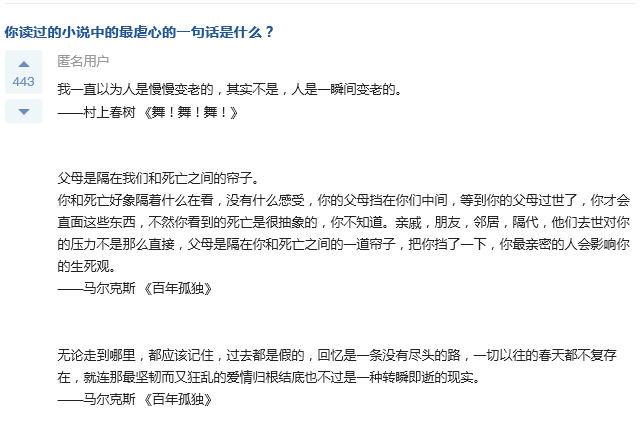 你读过的小说中的最虐心的一句话是什么？

443

匿名用户

我一直以为人是慢慢变老的，其实不是，人是一瞬间变老的。
——村上春树 《舞！舞！舞！》

父母是隔在我们和死亡之间的帘子。
你和死亡好象隔着什么在看，没有什么感受，你的父母挡在你们中间，等到你的父母过世了，你才会直面这些东西，不然你看到的死亡是很抽象的，你不知道。亲戚，朋友，邻居，隔代，他们去世对你的压力不是那么直接，父母是隔在你和死亡之间的一道帘子，把你挡了一下，你最亲密的人会影响你的生死观。
——马尔克斯 《百年孤独》

无论走到哪里，都应该记住，过去都是假的，回忆是一条没有尽头的路，一切以往的春天都不复存在，就连那最坚韧而又狂乱的爱情归根结底也不过是一种转瞬即逝的现实。
——马尔克斯 《百年孤独》